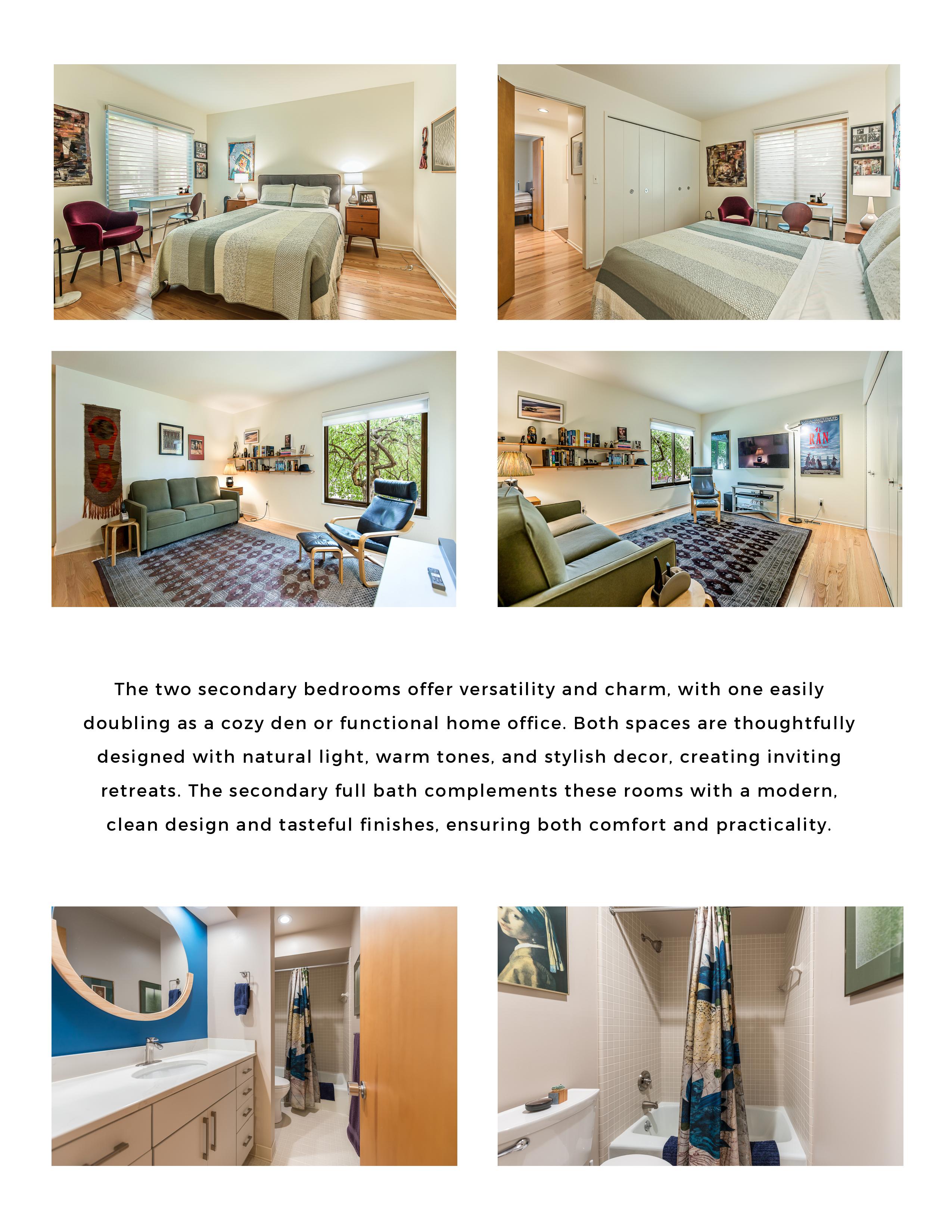 The two secondary bedrooms offer versatility and charm, with one easily doubling as a cozy den or functional home office. Both spaces are thoughtfully designed with natural light, warm tones, and stylish decor, creating inviting retreats. The secondary full bath complements these rooms with a modern, clean design and tasteful finishes, ensuring both comfort and practicality.